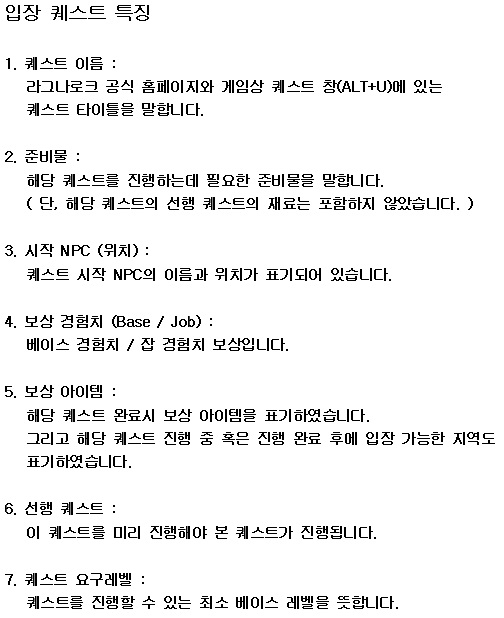 입장 퀘스트 특징

1. 퀘스트 이름 :
라그나로크 공식 홈페이지와 게임상 퀘스트 창(ALT+U)에 있는 퀘스트 타이틀을 말합니다.

2. 준비물 :
해당 퀘스트를 진행하는데 필요한 준비물을 말합니다.
( 단, 해당 퀘스트의 선행 퀘스트의 재료는 포함하지 않았습니다. )

3. 시작 NPC (위치) :
퀘스트 시작 NPC의 이름과 위치가 표기되어 있습니다.

4. 보상 경험치 (Base / Job) :
베이스 경험치 / 잡 경험치 보상입니다.

5. 보상 아이템 :
해당 퀘스트 완료시 보상 아이템을 표기하였습니다.
그리고 해당 퀘스트 진행 중 혹은 진행 완료 후에 입장 가능한 지역도 표기하였습니다.

6. 선행 퀘스트 :
이 퀘스트를 미리 진행해야 본 퀘스트가 진행됩니다.

7. 퀘스트 요구레벨 :
퀘스트를 진행할 수 있는 최소 베이스 레벨을 뜻합니다.